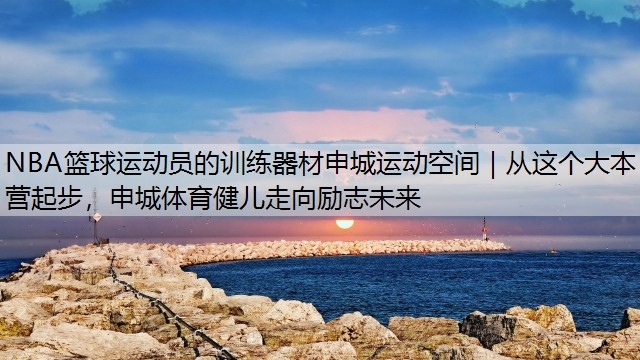 NBA篮球运动员的训练器材申城运动空间｜从这个大本营起步，申城体育健儿走向励志未来